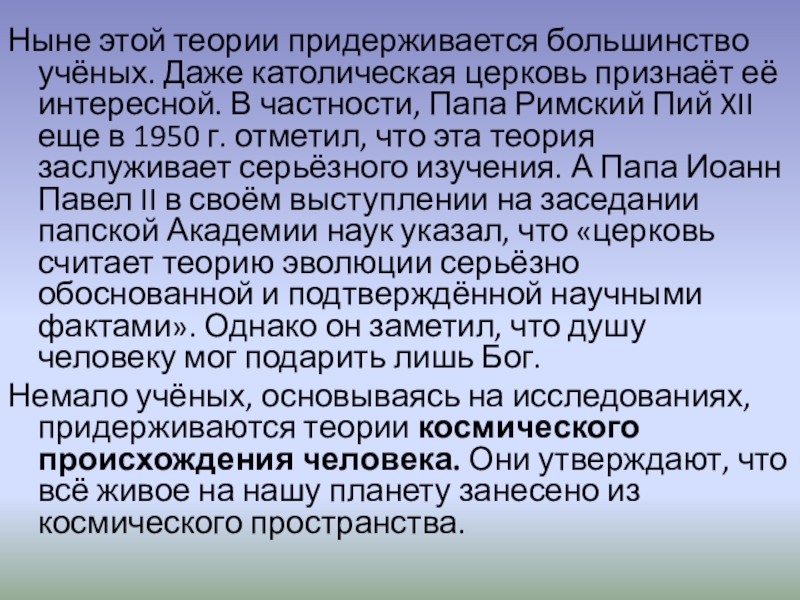 Ныне этой теории придерживается большинство учёных. Даже католическая церковь признаёт её интересной. В частности, Папа Римский Пий XII еще в 1950 г. отметил, что эта теория заслуживает серьёзного изучения. А Папа Иоанн Павел II в своём выступлении на заседании папской Академии наук указал, что «церковь считает теорию эволюции серьёзно обоснованной и подтверждённой научными фактами». Однако он заметил, что душу человеку мог подарить лишь Бог.

Немало учёных, основываясь на исследованиях, придерживаются теории космического происхождения человека. Они утверждают, что всё живое на нашу планету занесено из космического пространства.